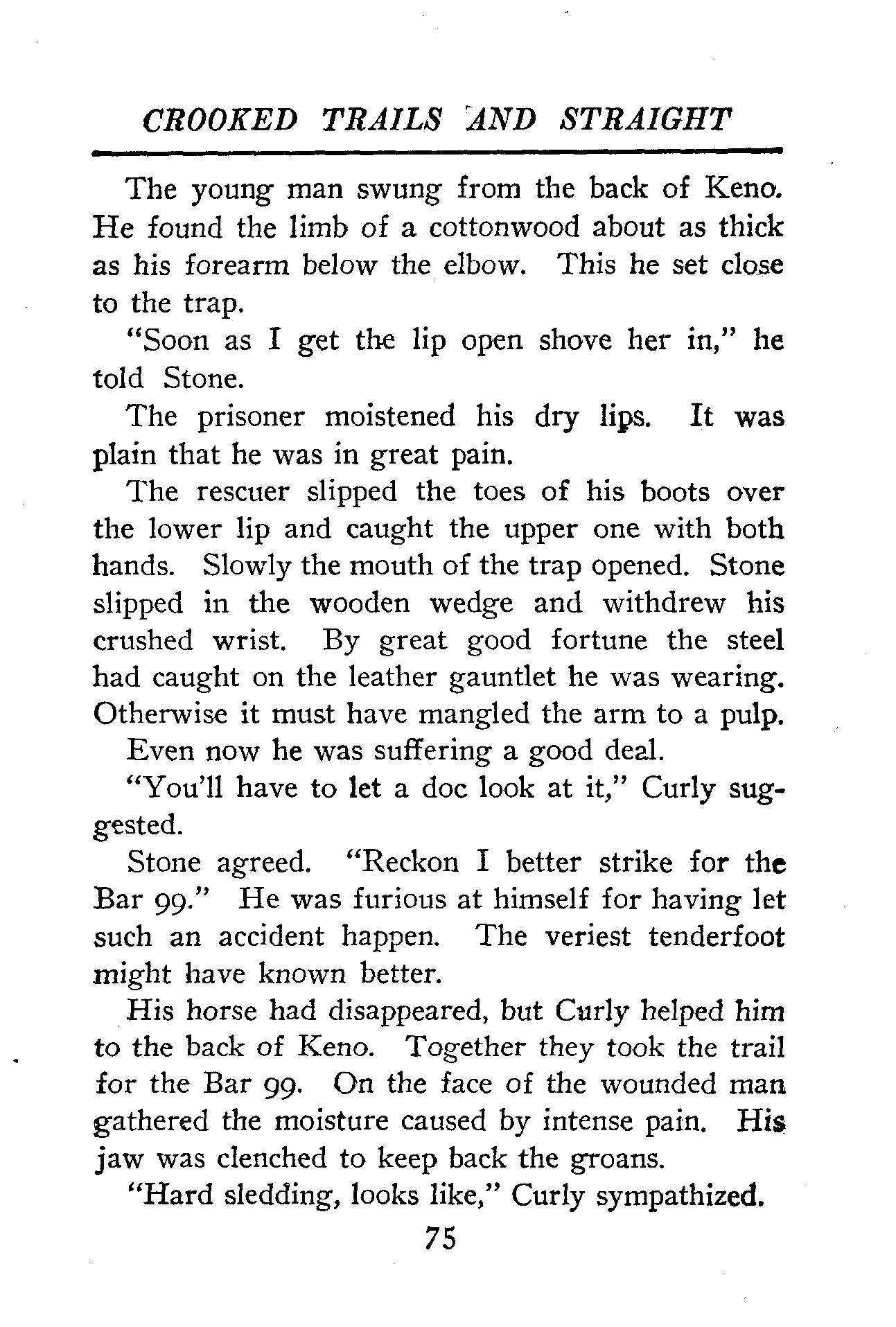 CROOKED TRAILS AND STRAIGHT

The young man swung from the back of Keno. He found the limb of a cottonwood about as thick as his forearm below the elbow. This he set close to the trap.

"Soon as I get the lip open shove her in," he told Stone.

The prisoner moistened his dry lips. It was plain that he was in great pain.

The rescuer slipped the toes of his boots over the lower lip and caught the upper one with both hands. Slowly the mouth of the trap opened. Stone slipped in the wooden wedge and withdrew his crushed wrist. By great good fortune the steel had caught on the leather gauntlet he was wearing. Otherwise it must have mangled the arm to a pulp.

Even now he was suffering a good deal.

"You'll have to let a doc look at it," Curly suggested.

Stone agreed. "Reckon I better strike for the Bar 99." He was furious at himself for having let such an accident happen. The veriest tenderfoot might have known better.

His horse had disappeared, but Curly helped him to the back of Keno. Together they took the trail for the Bar 99. On the face of the wounded man gathered the moisture caused by intense pain. His jaw was clenched to keep back the groans.

"Hard sledding, looks like," Curly sympathized.

75